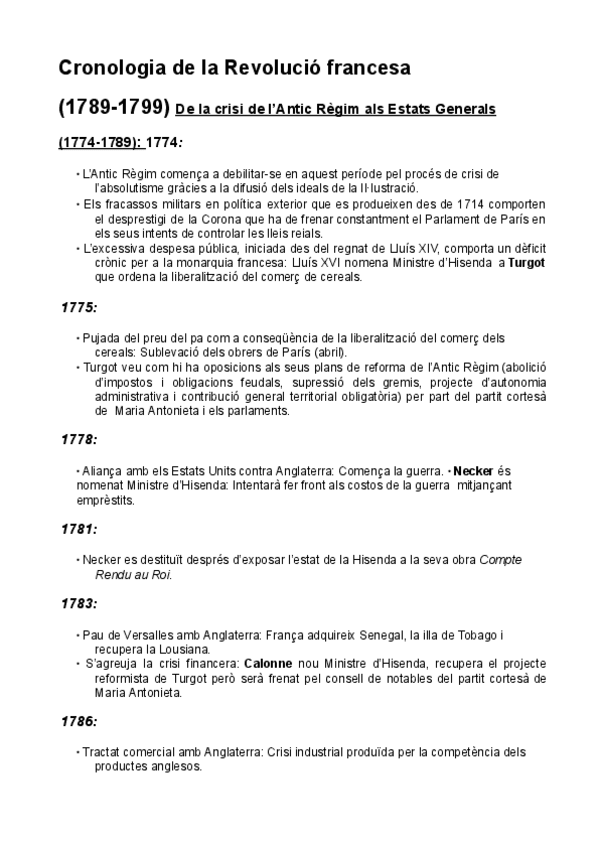 Cronologia de la Revolució francesa

(1789-1799) De la crisi de l'Antic Règim als Estats Generals

(1774-1789): 1774:

• L'Antic Règim comença a debilitar-se en aquest període pel procés de crisi de l'absolutisme gràcies a la difusió dels ideals de la Il·lustració.
• Els fracassos militars en política exterior que es produeixen des de 1714 comporten el desprestigi de la Corona que ha de frenar constantment el Parlament de París en els seus intents de controlar les lleis reials.
• L'excessiva despesa pública, iniciada des del regnat de Lluís XIV, comporta un dèficit crònic per a la monarquia francesa: Lluís XVI nomena Ministre d'Hisenda a Turgot que ordena la liberalització del comerç de cereals.

1775:

• Pujada del preu del pa com a conseqüència de la liberalització del comerç dels cereals: Sublevació dels obrers de París (abril).
• Turgot veu com hi ha oposicions als seus plans de reforma de l'Antic Règim (abolició d'impostos i obligacions feudals, supressió dels gremis, projecte d'autonomia administrativa i contribució general territorial obligatòria) per part del partit cortesà de Maria Antonieta i els parlaments.

1778:

• Aliança amb els Estats Units contra Anglaterra: Comença la guerra. • Necker és nomenat Ministre d'Hisenda: Intentarà fer front als costos de la guerra mitjançant emprèstits.

1781:

• Necker es destituït després d'exposar l'estat de la Hisenda a la seva obra Compte Rendu au Roi.

1783:

• Pau de Versalles amb Anglaterra: França adquireix Senegal, la illa de Tobago i recupera la Lousiana.
• S'agreuja la crisi financera: Calonne nou Ministre d'Hisenda, recupera el projecte reformista de Turgot però serà frenat pel consell de notables del partit cortesà de Maria Antonieta.

1786:

• Tractat comercial amb Anglaterra: Crisi industrial produïda per la competència dels productes anglesos.